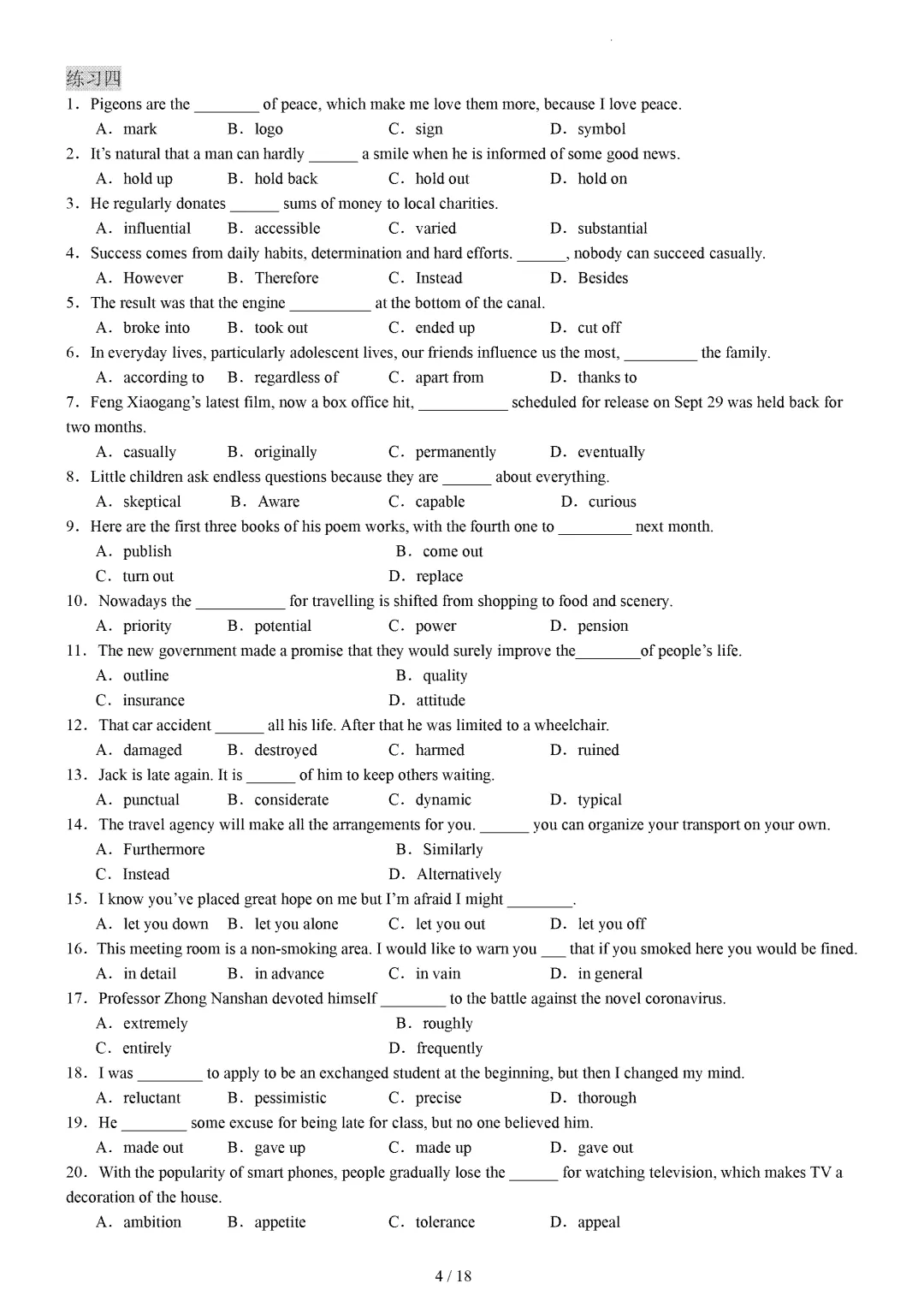 练习四

1．Pigeons are the ________ of peace, which make me love them more, because I love peace.

A．mark　B．logo　C．sign　D．symbol

2．It's natural that a man can hardly ______ a smile when he is informed of some good news.

A．hold up　B．hold back　C．hold out　D．hold on

3．He regularly donates ______ sums of money to local charities.

A．influential　B．accessible　C．varied　D．substantial

4．Success comes from daily habits, determination and hard efforts. ______, nobody can succeed casually.

A．However　B．Therefore　C．Instead　D．Besides

5．The result was that the engine __________ at the bottom of the canal.

A．broke into　B．took out　C．ended up　D．cut off

6．In everyday lives, particularly adolescent lives, our friends influence us the most, _________ the family.

A．according to　B．regardless of　C．apart from　D．thanks to

7．Feng Xiaogang's latest film, now a box office hit, ___________ scheduled for release on Sept 29 was held back for two months.

A．casually　B．originally　C．permanently　D．eventually

8．Little children ask endless questions because they are ______ about everything.

A．skeptical　B．Aware　C．capable　D．curious

9．Here are the first three books of his poem works, with the fourth one to _________ next month.

A．publish　B．come out

C．turn out　D．replace

10．Nowadays the ___________ for travelling is shifted from shopping to food and scenery.

A．priority　B．potential　C．power　D．pension

11．The new government made a promise that they would surely improve the________of people's life.

A．outline　B．quality

C．insurance　D．attitude

12．That car accident ______ all his life. After that he was limited to a wheelchair.

A．damaged　B．destroyed　C．harmed　D．ruined

13．Jack is late again. It is ______ of him to keep others waiting.

A．punctual　B．considerate　C．dynamic　D．typical

14．The travel agency will make all the arrangements for you. ______ you can organize your transport on your own.

A．Furthermore　B．Similarly

C．Instead　D．Alternatively

15．I know you've placed great hope on me but I'm afraid I might ________.

A．let you down　B．let you alone　C．let you out　D．let you off

16．This meeting room is a non-smoking area. I would like to warn you ___ that if you smoked here you would be fined.

A．in detail　B．in advance　C．in vain　D．in general

17．Professor Zhong Nanshan devoted himself ________ to the battle against the novel coronavirus.

A．extremely　B．roughly

C．entirely　D．frequently

18．I was ________ to apply to be an exchanged student at the beginning, but then I changed my mind.

A．reluctant　B．pessimistic　C．precise　D．thorough

19．He ________ some excuse for being late for class, but no one believed him.

A．made out　B．gave up　C．made up　D．gave out

20．With the popularity of smart phones, people gradually lose the ______ for watching television, which makes TV a decoration of the house.

A．ambition　B．appetite　C．tolerance　D．appeal

4 / 18